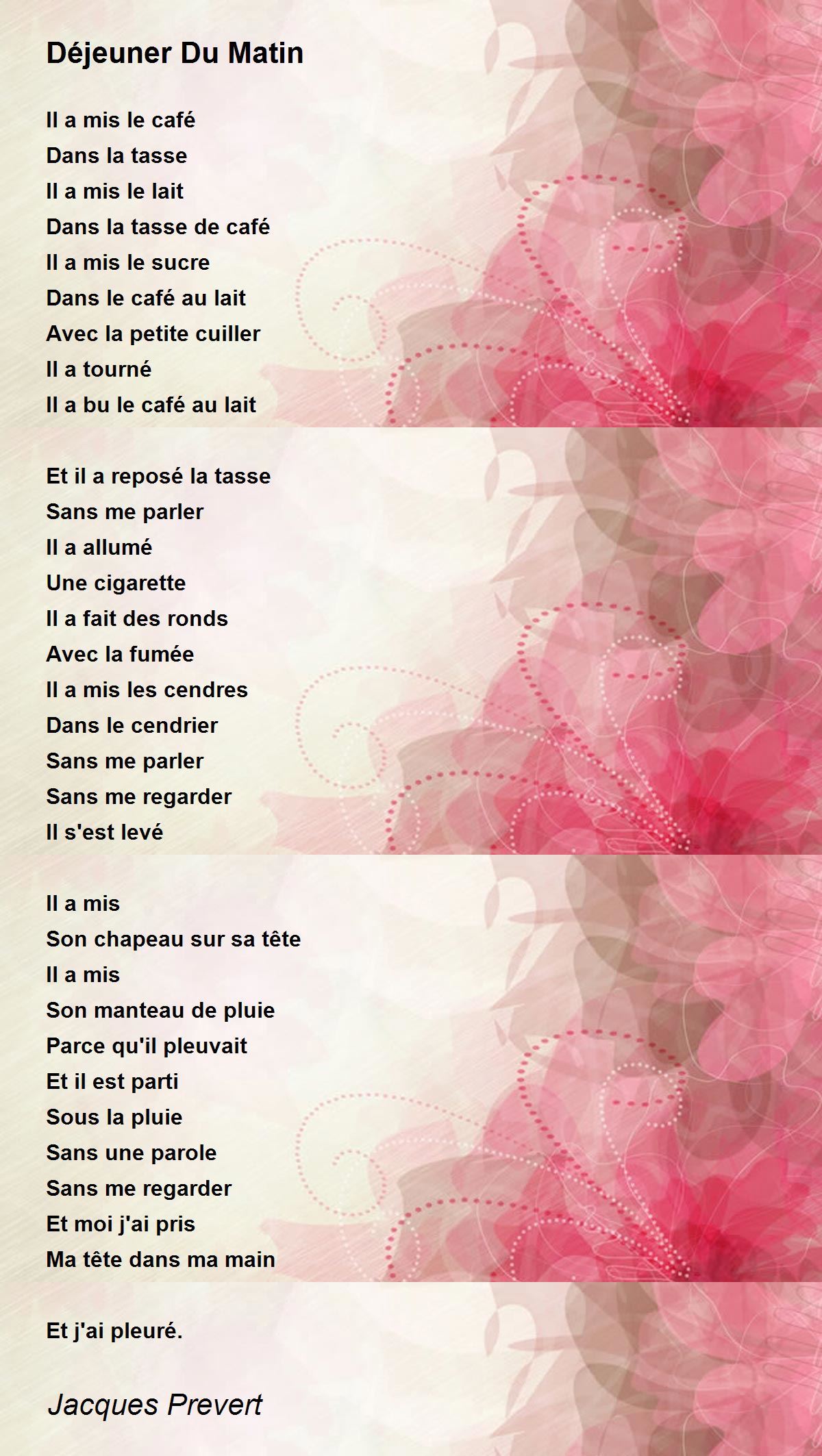 Déjeuner Du Matin

Il a mis le café
Dans la tasse
Il a mis le lait
Dans la tasse de café
Il a mis le sucre
Dans le café au lait
Avec la petite cuiller
Il a tourné
Il a bu le café au lait

Et il a reposé la tasse
Sans me parler
Il a allumé
Une cigarette
Il a fait des ronds
Avec la fumée
Il a mis les cendres
Dans le cendrier
Sans me parler
Sans me regarder
Il s'est levé

Il a mis
Son chapeau sur sa tête
Il a mis
Son manteau de pluie
Parce qu'il pleuvait
Et il est parti
Sous la pluie
Sans une parole
Sans me regarder
Et moi j'ai pris
Ma tête dans ma main

Et j'ai pleuré.

Jacques Prevert